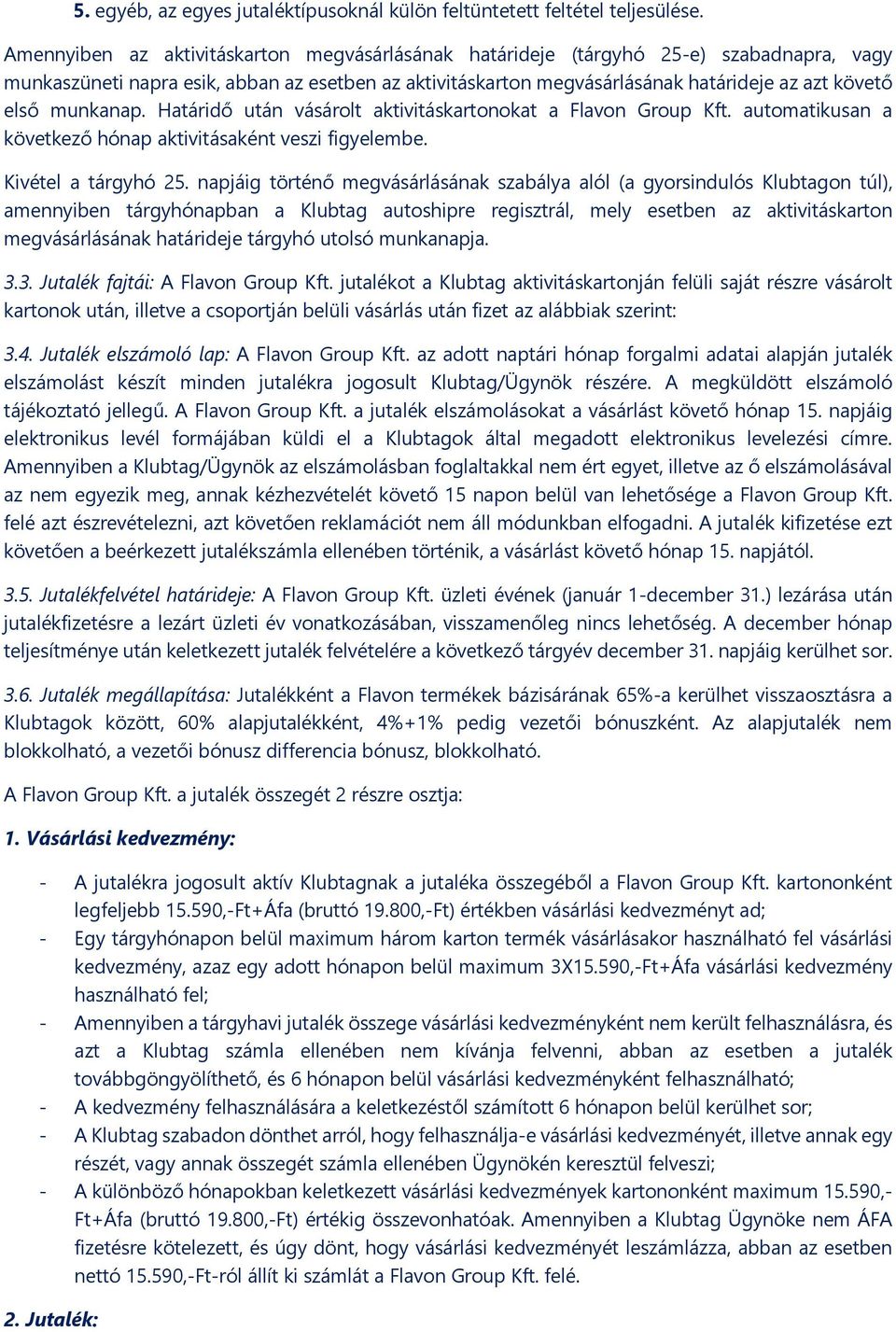 5. egyéb, az egyes jutaléktípusoknál külön feltüntetett feltétel teljesülése.

Amennyiben az aktivitáskarton megvásárlásának határideje (tárgyhó 25-e) szabadnapra, vagy munkaszüneti napra esik, abban az esetben az aktivitáskarton megvásárlásának határideje az azt követő első munkanap. Határidő után vásárolt aktivitáskartonokat a Flavon Group Kft. automatikusan a következő hónap aktivitásaként veszi figyelembe.

Kivétel a tárgyhó 25. napjáig történő megvásárlásának szabálya alól (a gyorsindulós Klubtagon túl), amennyiben tárgyhónapban a Klubtag autoshipre regisztrál, mely esetben az aktivitáskarton megvásárlásának határideje tárgyhó utolsó munkanapja.

3.3. Jutalék fajtái: A Flavon Group Kft. jutalékot a Klubtag aktivitáskartonján felüli saját részre vásárolt kartonok után, illetve a csoportján belüli vásárlás után fizet az alábbiak szerint:

3.4. Jutalék elszámoló lap: A Flavon Group Kft. az adott naptári hónap forgalmi adatai alapján jutalék elszámolást készít minden jutalékra jogosult Klubtag/Ügynök részére. A megküldött elszámoló tájékoztató jellegű. A Flavon Group Kft. a jutalék elszámolásokat a vásárlást követő hónap 15. napjáig elektronikus levél formájában küldi el a Klubtagok által megadott elektronikus levelezési címre. Amennyiben a Klubtag/Ügynök az elszámolásban foglaltakkal nem ért egyet, illetve az ő elszámolásával az nem egyezik meg, annak kézhezvételét követő 15 napon belül van lehetősége a Flavon Group Kft. felé azt észrevételezni, azt követően reklamációt nem áll módunkban elfogadni. A jutalék kifizetése ezt követően a beérkezett jutalékszámla ellenében történik, a vásárlást követő hónap 15. napjától.

3.5. Jutalékfelvétel határideje: A Flavon Group Kft. üzleti évének (január 1-december 31.) lezárása után jutalékfizetésre a lezárt üzleti év vonatkozásában, visszamenőleg nincs lehetőség. A december hónap teljesítménye után keletkezett jutalék felvételére a következő tárgyév december 31. napjáig kerülhet sor.

3.6. Jutalék megállapítása: Jutalékként a Flavon termékek bázisárának 65%-a kerülhet visszaosztásra a Klubtagok között, 60% alapjutalékként, 4%+1% pedig vezetői bónuszként. Az alapjutalék nem blokkolható, a vezetői bónusz differencia bónusz, blokkolható.

A Flavon Group Kft. a jutalék összegét 2 részre osztja:

1. Vásárlási kedvezmény:

- A jutalékra jogosult aktív Klubtagnak a jutaléka összegéből a Flavon Group Kft. kartononként legfeljebb 15.590,-Ft+Áfa (bruttó 19.800,-Ft) értékben vásárlási kedvezményt ad;
- Egy tárgyhónapon belül maximum három karton termék vásárlásakor használható fel vásárlási kedvezmény, azaz egy adott hónapon belül maximum 3X15.590,-Ft+Áfa vásárlási kedvezmény használható fel;
- Amennyiben a tárgyhavi jutalék összege vásárlási kedvezményként nem került felhasználásra, és azt a Klubtag számla ellenében nem kívánja felvenni, abban az esetben a jutalék továbbgöngyölíthető, és 6 hónapon belül vásárlási kedvezményként felhasználható;
- A kedvezmény felhasználására a keletkezéstől számított 6 hónapon belül kerülhet sor;
- A Klubtag szabadon dönthet arról, hogy felhasználja-e vásárlási kedvezményét, illetve annak egy részét, vagy annak összegét számla ellenében Ügynökén keresztül felveszi;
- A különböző hónapokban keletkezett vásárlási kedvezmények kartononként maximum 15.590,-Ft+Áfa (bruttó 19.800,-Ft) értékig összevonhatóak. Amennyiben a Klubtag Ügynöke nem ÁFA fizetésre kötelezett, és úgy dönt, hogy vásárlási kedvezményét leszámlázza, abban az esetben nettó 15.590,-Ft-ról állít ki számlát a Flavon Group Kft. felé.

2. Jutalék: